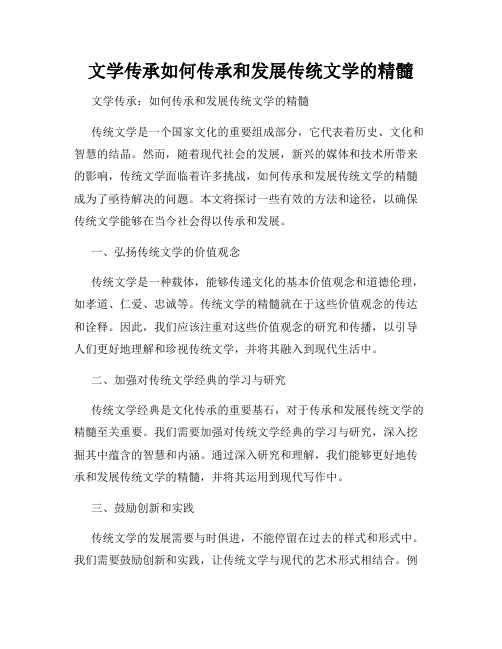 文学传承如何传承和发展传统文学的精髓

文学传承：如何传承和发展传统文学的精髓

传统文学是一个国家文化的重要组成部分，它代表着历史、文化和智慧的结晶。然而，随着现代社会的发展，新兴的媒体和技术所带来的影响，传统文学面临着许多挑战，如何传承和发展传统文学的精髓成为了亟待解决的问题。本文将探讨一些有效的方法和途径，以确保传统文学能够在当今社会得以传承和发展。

一、弘扬传统文学的价值观念

传统文学是一种载体，能够传递文化的基本价值观念和道德伦理，如孝道、仁爱、忠诚等。传统文学的精髓就在于这些价值观念的传达和诠释。因此，我们应该注重对这些价值观念的研究和传播，以引导人们更好地理解和珍视传统文学，并将其融入到现代生活中。

二、加强对传统文学经典的学习与研究

传统文学经典是文化传承的重要基石，对于传承和发展传统文学的精髓至关重要。我们需要加强对传统文学经典的学习与研究，深入挖掘其中蕴含的智慧和内涵。通过深入研究和理解，我们能够更好地传承和发展传统文学的精髓，并将其运用到现代写作中。

三、鼓励创新和实践

传统文学的发展需要与时俱进，不能停留在过去的样式和形式中。我们需要鼓励创新和实践，让传统文学与现代的艺术形式相结合。例